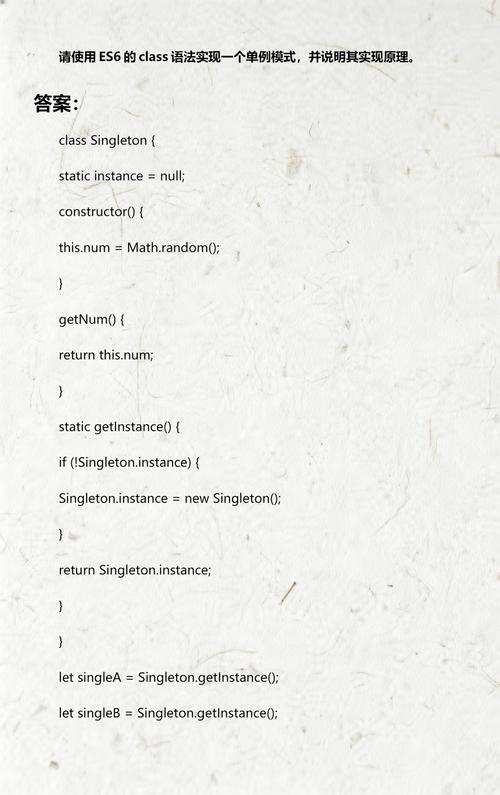 请使用 ES6 的 class 语法实现一个单例模式，并说明其实现原理。

答案:

class Singleton {

static instance = null;

constructor() {

this.num = Math.random();

}

getNum() {

return this.num;

}

static getInstance() {

if (!Singleton.instance) {

Singleton.instance = new Singleton();

}

return Singleton.instance;

}

}

let singleA = Singleton.getInstance();

let singleB = Singleton.getInstance();